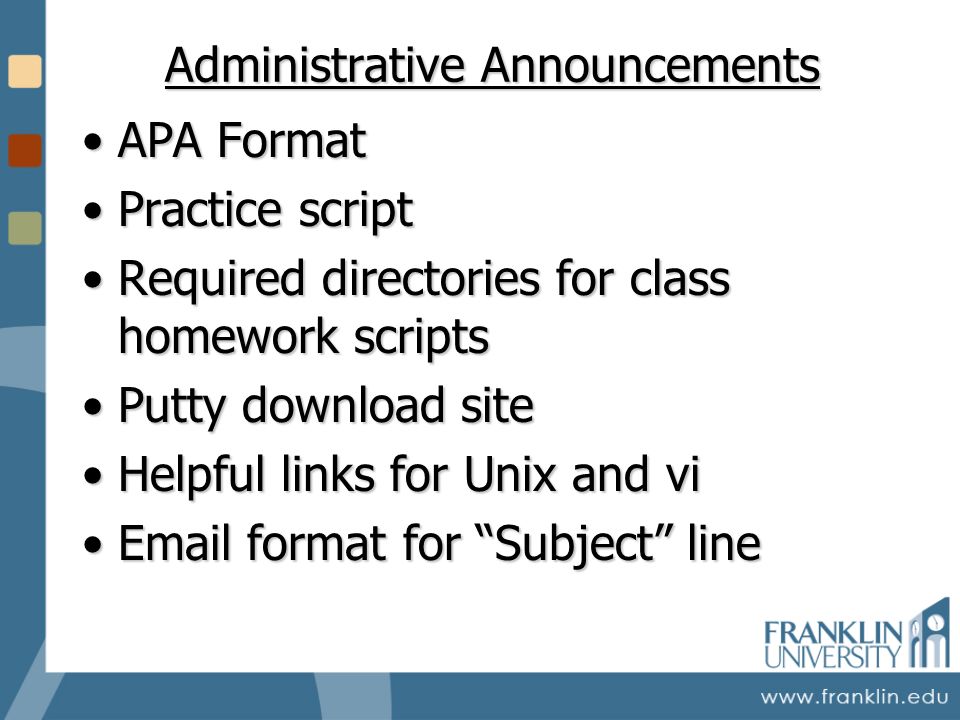 Administrative Announcements

• APA Format
• Practice script
• Required directories for class homework scripts
• Putty download site
• Helpful links for Unix and vi
• Email format for “Subject” line

FRANKLIN UNIVERSITY

www.franklin.edu